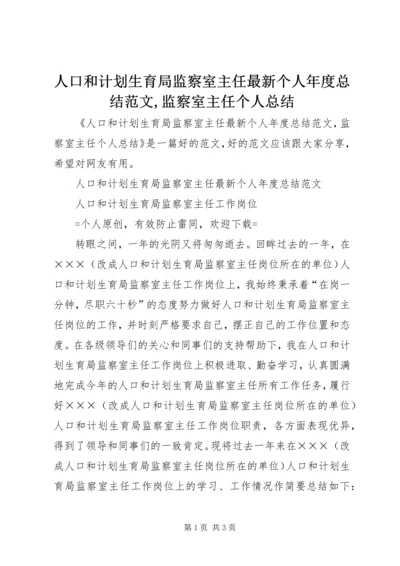 人口和计划生育局监察室主任最新个人年度总结范文,监察室主任个人总结

《人口和计划生育局监察室主任最新个人年度总结范文,监察室主任个人总结》是一篇好的范文,好的范文应该跟大家分享,希望对网友有用。

人口和计划生育局监察室主任最新个人年度总结范文

人口和计划生育局监察室主任工作岗位

=个人原创，有效防止雷同，欢迎下载=

转眼之间，一年的光阴又将匆匆逝去。回眸过去的一年，在×××（改成人口和计划生育局监察室主任岗位所在的单位）人口和计划生育局监察室主任工作岗位上，我始终秉承着“在岗一分钟，尽职六十秒”的态度努力做好人口和计划生育局监察室主任岗位的工作，并时刻严格要求自己，摆正自己的工作位置和态度。在各级领导们的关心和同事们的支持帮助下，我在人口和计划生育局监察室主任工作岗位上积极进取、勤奋学习，认真圆满地完成今年的人口和计划生育局监察室主任所有工作任务，履行好×××（改成人口和计划生育局监察室主任岗位所在的单位）人口和计划生育局监察室主任工作岗位职责，各方面表现优异，得到了领导和同事们的一致肯定。现将过去一年来在×××（改成人口和计划生育局监察室主任岗位所在的单位）人口和计划生育局监察室主任工作岗位上的学习、工作情况作简要总结如下：

第1页 共3页